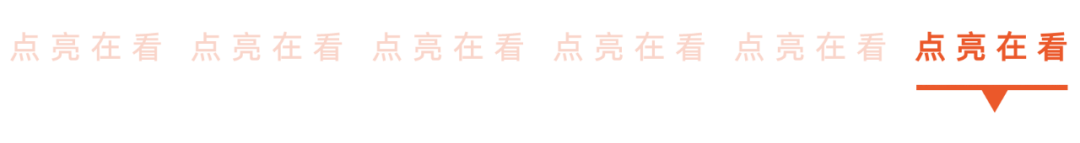 点亮在看 点亮在看 点亮在看 点亮在看 点亮在看 点亮在看